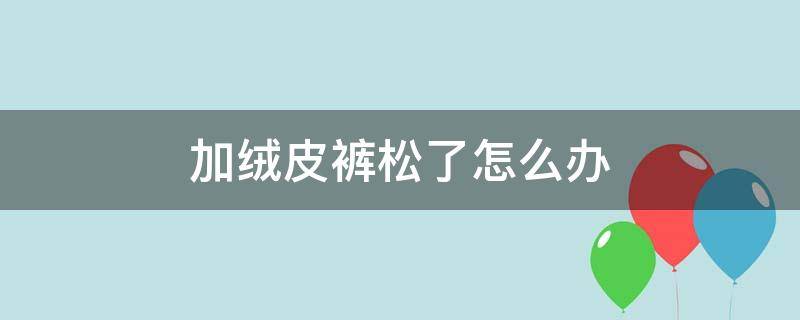 加绒皮裤松了怎么办